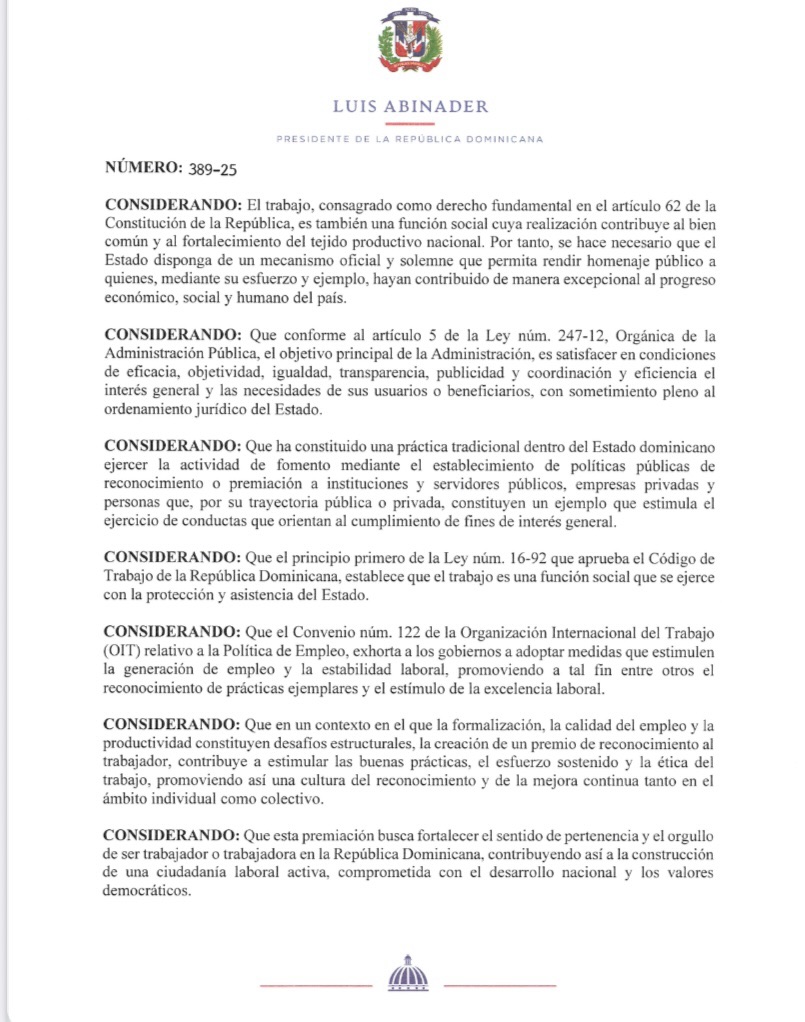 LUIS ABINADER

PRESIDENTE DE LA REPÚBLICA DOMINICANA

NÚMERO: 389-25

CONSIDERANDO: El trabajo, consagrado como derecho fundamental en el artículo 62 de la Constitución de la República, es también una función social cuya realización contribuye al bien común y al fortalecimiento del tejido productivo nacional. Por tanto, se hace necesario que el Estado disponga de un mecanismo oficial y solemne que permita rendir homenaje público a quienes, mediante su esfuerzo y ejemplo, hayan contribuido de manera excepcional al progreso económico, social y humano del país.

CONSIDERANDO: Que conforme al artículo 5 de la Ley núm. 247-12, Orgánica de la Administración Pública, el objetivo principal de la Administración, es satisfacer en condiciones de eficacia, objetividad, igualdad, transparencia, publicidad y coordinación y eficiencia el interés general y las necesidades de sus usuarios o beneficiarios, con sometimiento pleno al ordenamiento jurídico del Estado.

CONSIDERANDO: Que ha constituido una práctica tradicional dentro del Estado dominicano ejercer la actividad de fomento mediante el establecimiento de políticas públicas de reconocimiento o premiación a instituciones y servidores públicos, empresas privadas y personas que, por su trayectoria pública o privada, constituyen un ejemplo que estimula el ejercicio de conductas que orientan al cumplimiento de fines de interés general.

CONSIDERANDO: Que el principio primero de la Ley núm. 16-92 que aprueba el Código de Trabajo de la República Dominicana, establece que el trabajo es una función social que se ejerce con la protección y asistencia del Estado.

CONSIDERANDO: Que el Convenio núm. 122 de la Organización Internacional del Trabajo (OIT) relativo a la Política de Empleo, exhorta a los gobiernos a adoptar medidas que estimulen la generación de empleo y la estabilidad laboral, promoviendo a tal fin entre otros el reconocimiento de prácticas ejemplares y el estímulo de la excelencia laboral.

CONSIDERANDO: Que en un contexto en el que la formalización, la calidad del empleo y la productividad constituyen desafíos estructurales, la creación de un premio de reconocimiento al trabajador, contribuye a estimular las buenas prácticas, el esfuerzo sostenido y la ética del trabajo, promoviendo así una cultura del reconocimiento y de la mejora continua tanto en el ámbito individual como colectivo.

CONSIDERANDO: Que esta premiación busca fortalecer el sentido de pertenencia y el orgullo de ser trabajador o trabajadora en la República Dominicana, contribuyendo así a la construcción de una ciudadanía laboral activa, comprometida con el desarrollo nacional y los valores democráticos.